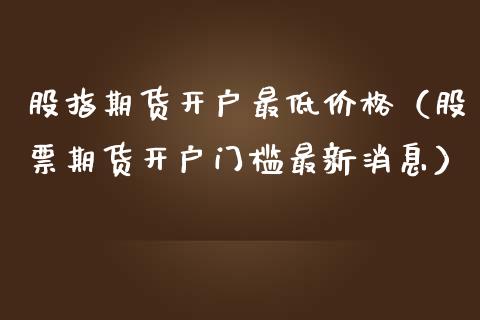 股指期货开户最低价格（股票期货开户门槛最新消息）